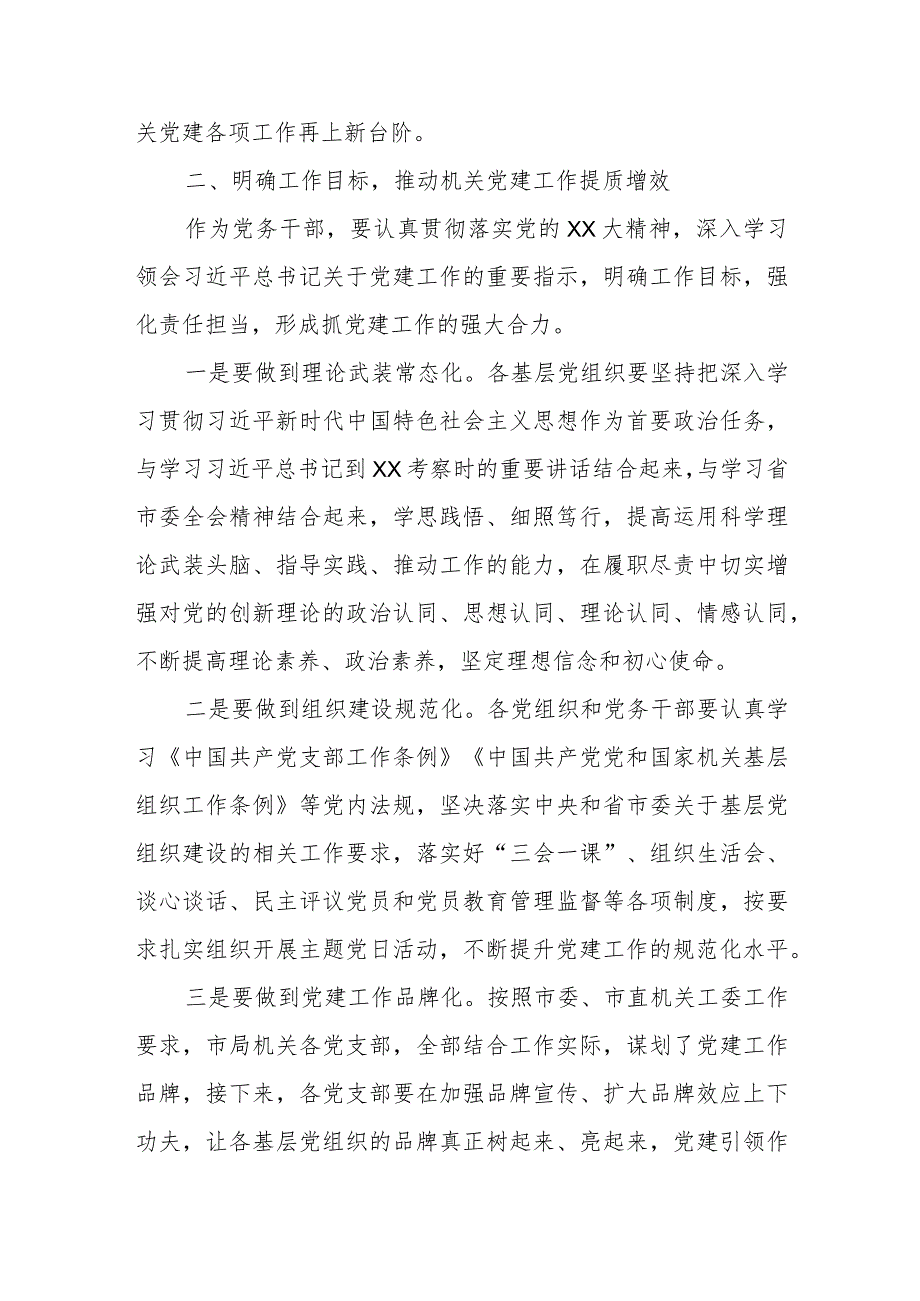 关党建各项工作再上新台阶。

二、明确工作目标，推动机关党建工作提质增效

作为党务干部，要认真贯彻落实党的XX大精神，深入学习领会习近平总书记关于党建工作的重要指示，明确工作目标，强化责任担当，形成抓党建工作的强大合力。

一是要做到理论武装常态化。各基层党组织要坚持把深入学习贯彻习近平新时代中国特色社会主义思想作为首要政治任务，与学习习近平总书记到XX考察时的重要讲话结合起来，与学习省市委全会精神结合起来，学思践悟、细照笃行，提高运用科学理论武装头脑、指导实践、推动工作的能力，在履职尽责中切实增强对党的创新理论的政治认同、思想认同、理论认同、情感认同，不断提高理论素养、政治素养，坚定理想信念和初心使命。

二是要做到组织建设规范化。各党组织和党务干部要认真学习《中国共产党支部工作条例》《中国共产党党和国家机关基层组织工作条例》等党内法规，坚决落实中央和省市委关于基层党组织建设的相关工作要求，落实好“三会一课”、组织生活会、谈心谈话、民主评议党员和党员教育管理监督等各项制度，按要求扎实组织开展主题党日活动，不断提升党建工作的规范化水平。

三是要做到党建工作品牌化。按照市委、市直机关工委工作要求，市局机关各党支部，全部结合工作实际，谋划了党建工作品牌，接下来，各党支部要在加强品牌宣传、扩大品牌效应上下功夫，让各基层党组织的品牌真正树起来、亮起来，党建引领作